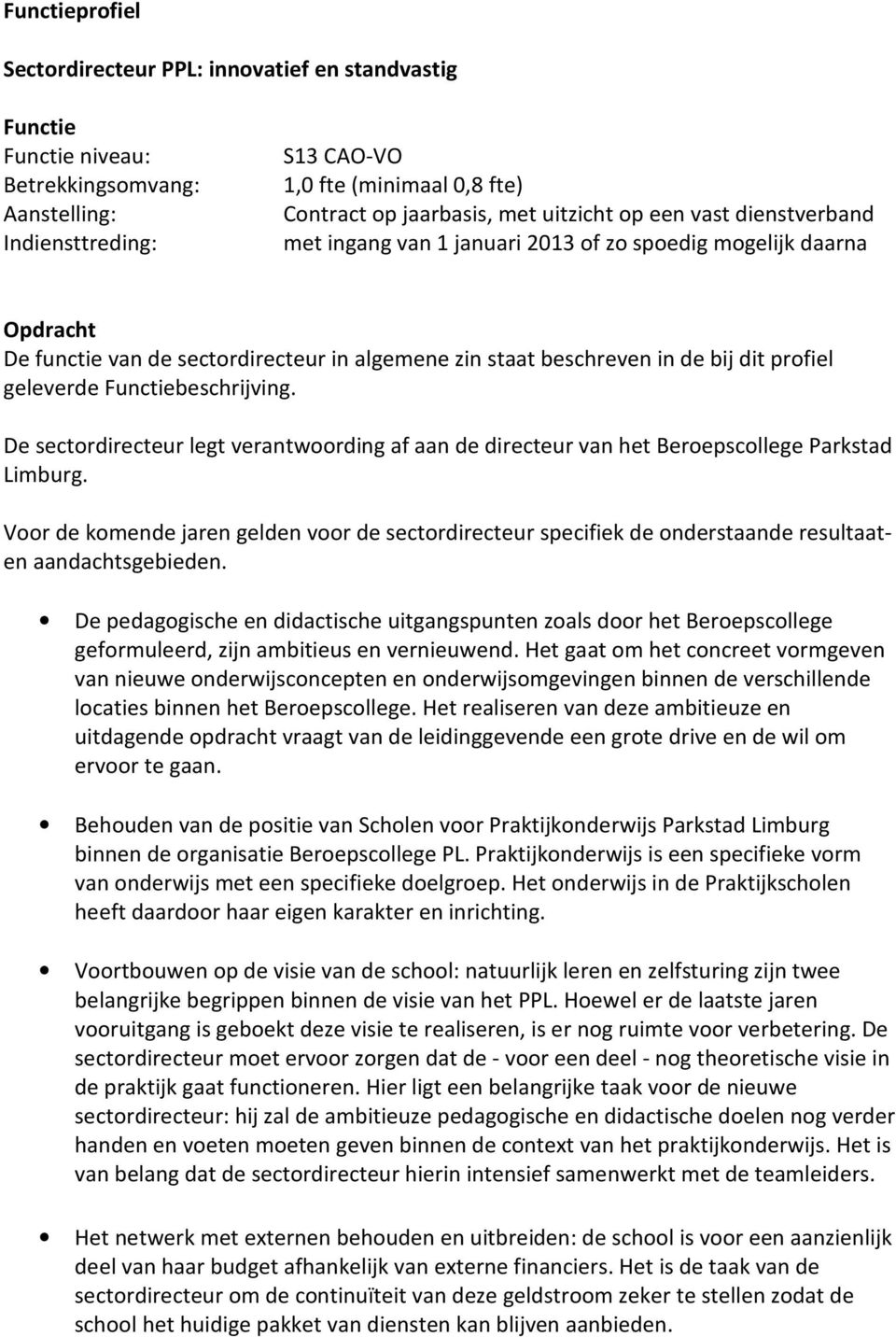 Functieprofiel

Sectordirecteur PPL: innovatief en standvastig

Functie

| | |
|---|---|
| Functie niveau: | S13 CAO-VO |
| Betrekkingsomvang: | 1,0 fte (minimaal 0,8 fte) |
| Aanstelling: | Contract op jaarbasis, met uitzicht op een vast dienstverband |
| Indiensttreding: | met ingang van 1 januari 2013 of zo spoedig mogelijk daarna |

Opdracht
De functie van de sectordirecteur in algemene zin staat beschreven in de bij dit profiel geleverde Functiebeschrijving.

De sectordirecteur legt verantwoording af aan de directeur van het Beroepscollege Parkstad Limburg.

Voor de komende jaren gelden voor de sectordirecteur specifiek de onderstaande resultaat- en aandachtsgebieden.

• De pedagogische en didactische uitgangspunten zoals door het Beroepscollege geformuleerd, zijn ambitieus en vernieuwend. Het gaat om het concreet vormgeven van nieuwe onderwijsconcepten en onderwijsomgevingen binnen de verschillende locaties binnen het Beroepscollege. Het realiseren van deze ambitieuze en uitdagende opdracht vraagt van de leidinggevende een grote drive en de wil om ervoor te gaan.

• Behouden van de positie van Scholen voor Praktijkonderwijs Parkstad Limburg binnen de organisatie Beroepscollege PL. Praktijkonderwijs is een specifieke vorm van onderwijs met een specifieke doelgroep. Het onderwijs in de Praktijkscholen heeft daardoor haar eigen karakter en inrichting.

• Voortbouwen op de visie van de school: natuurlijk leren en zelfsturing zijn twee belangrijke begrippen binnen de visie van het PPL. Hoewel er de laatste jaren vooruitgang is geboekt deze visie te realiseren, is er nog ruimte voor verbetering. De sectordirecteur moet ervoor zorgen dat de - voor een deel - nog theoretische visie in de praktijk gaat functioneren. Hier ligt een belangrijke taak voor de nieuwe sectordirecteur: hij zal de ambitieuze pedagogische en didactische doelen nog verder handen en voeten moeten geven binnen de context van het praktijkonderwijs. Het is van belang dat de sectordirecteur hierin intensief samenwerkt met de teamleiders.

• Het netwerk met externen behouden en uitbreiden: de school is voor een aanzienlijk deel van haar budget afhankelijk van externe financiers. Het is de taak van de sectordirecteur om de continuïteit van deze geldstroom zeker te stellen zodat de school het huidige pakket van diensten kan blijven aanbieden.